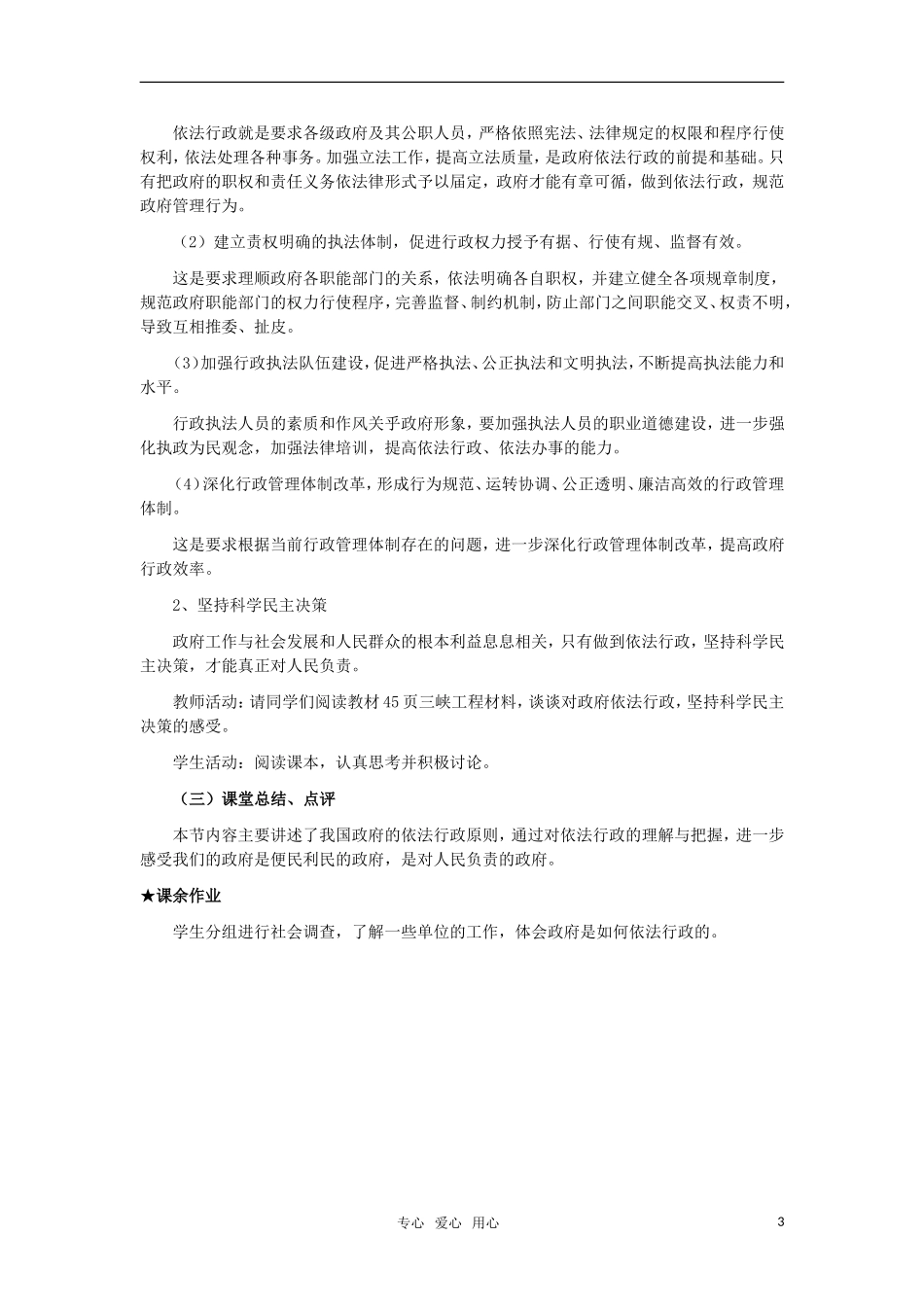 依法行政就是要求各级政府及其公职人员，严格依照宪法、法律规定的权限和程序行使权利，依法处理各种事务。加强立法工作，提高立法质量，是政府依法行政的前提和基础。只有把政府的职权和责任义务依法律形式予以届定，政府才能有章可循，做到依法行政，规范政府管理行为。

（2）建立责权明确的执法体制，促进行政权力授予有据、行使有规、监督有效。

这是要求理顺政府各职能部门的关系，依法明确各自职权，并建立健全各项规章制度，规范政府职能部门的权力行使程序，完善监督、制约机制，防止部门之间职能交叉、权责不明，导致互相推委、扯皮。

(3)加强行政执法队伍建设，促进严格执法、公正执法和文明执法，不断提高执法能力和水平。

行政执法人员的素质和作风关乎政府形象，要加强执法人员的职业道德建设，进一步强化执政为民观念，加强法律培训，提高依法行政、依法办事的能力。

（4）深化行政管理体制改革，形成行为规范、运转协调、公正透明、廉洁高效的行政管理体制。

这是要求根据当前行政管理体制存在的问题，进一步深化行政管理体制改革，提高政府行政效率。

2、坚持科学民主决策

政府工作与社会发展和人民群众的根本利益息息相关，只有做到依法行政，坚持科学民主决策，才能真正对人民负责。

教师活动：请同学们阅读教材45页三峡工程材料，谈谈对政府依法行政，坚持科学民主决策的感受。

学生活动：阅读课本，认真思考并积极讨论。

（三）课堂总结、点评

本节内容主要讲述了我国政府的依法行政原则，通过对依法行政的理解与把握，进一步感受我们的政府是便民利民的政府，是对人民负责的政府。

★课余作业

学生分组进行社会调查，了解一些单位的工作，体会政府是如何依法行政的。

专心 爱心 用心

3